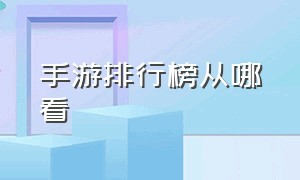 手游排行榜从哪看